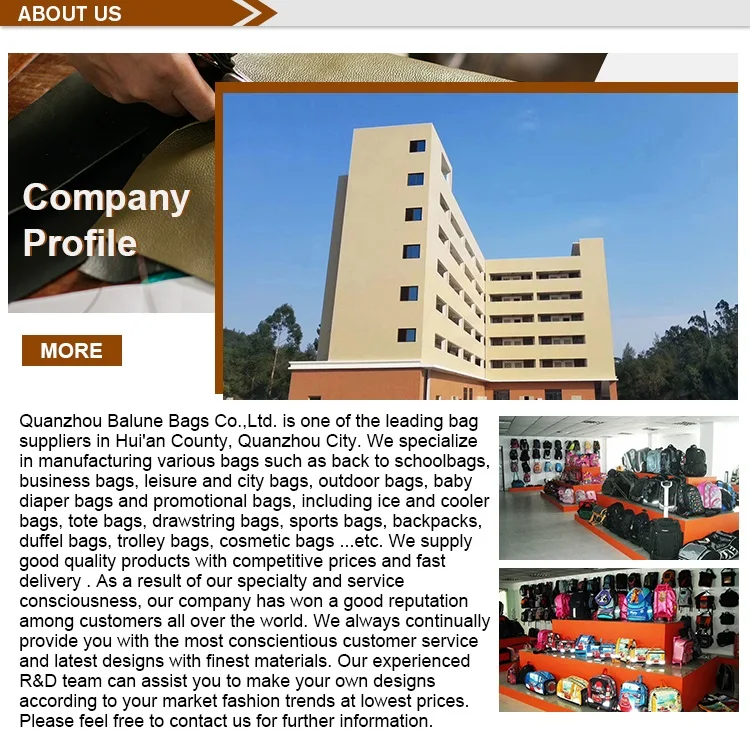 ABOUT US

Company Profile

MORE

Quanzhou Balune Bags Co.,Ltd. is one of the leading bag suppliers in Hui'an County, Quanzhou City. We specialize in manufacturing various bags such as back to schoolbags, business bags, leisure and city bags, outdoor bags, baby diaper bags and promotional bags, including ice and cooler bags, tote bags, drawstring bags, sports bags, backpacks, duffel bags, trolley bags, cosmetic bags ...etc. We supply good quality products with competitive prices and fast delivery . As a result of our specialty and service consciousness, our company has won a good reputation among customers all over the world. We always continually provide you with the most conscientious customer service and latest designs with finest materials. Our experienced R&D team can assist you to make your own designs according to your market fashion trends at lowest prices. Please feel free to contact us for further information.